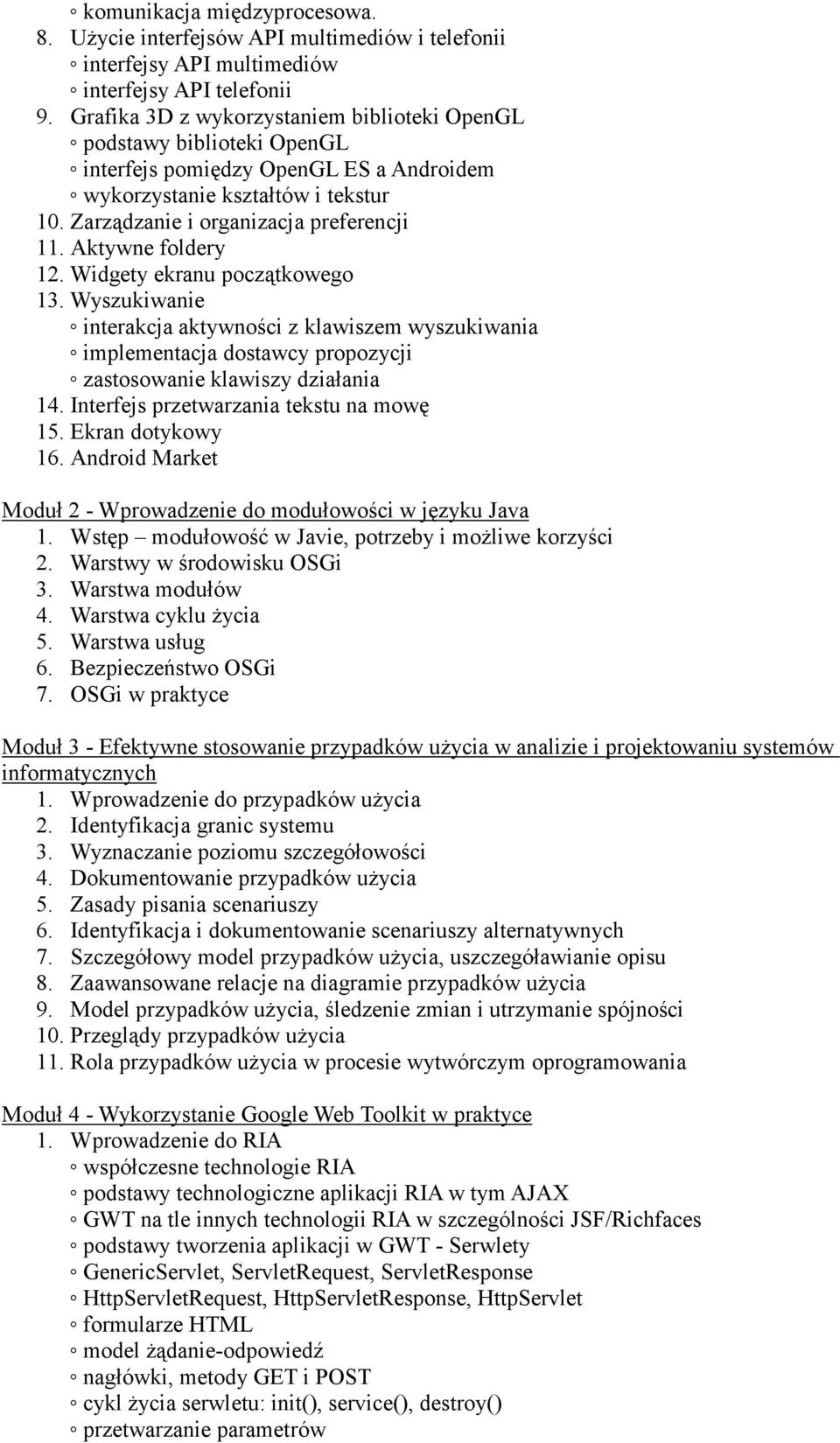 ◦ komunikacja międzyprocesowa.
8. Użycie interfejsów API multimediów i telefonii
◦ interfejsy API multimediów
◦ interfejsy API telefonii
9. Grafika 3D z wykorzystaniem biblioteki OpenGL
◦ podstawy biblioteki OpenGL
◦ interfejs pomiędzy OpenGL ES a Androidem
◦ wykorzystanie kształtów i tekstur
10. Zarządzanie i organizacja preferencji
11. Aktywne foldery
12. Widgety ekranu początkowego
13. Wyszukiwanie
◦ interakcja aktywności z klawiszem wyszukiwania
◦ implementacja dostawcy propozycji
◦ zastosowanie klawiszy działania
14. Interfejs przetwarzania tekstu na mowę
15. Ekran dotykowy
16. Android Market

Moduł 2 - Wprowadzenie do modułowości w języku Java
1. Wstęp – modułowość w Javie, potrzeby i możliwe korzyści
2. Warstwy w środowisku OSGi
3. Warstwa modułów
4. Warstwa cyklu życia
5. Warstwa usług
6. Bezpieczeństwo OSGi
7. OSGi w praktyce

Moduł 3 - Efektywne stosowanie przypadków użycia w analizie i projektowaniu systemów informatycznych
1. Wprowadzenie do przypadków użycia
2. Identyfikacja granic systemu
3. Wyznaczanie poziomu szczegółowości
4. Dokumentowanie przypadków użycia
5. Zasady pisania scenariuszy
6. Identyfikacja i dokumentowanie scenariuszy alternatywnych
7. Szczegółowy model przypadków użycia, uszczegóławianie opisu
8. Zaawansowane relacje na diagramie przypadków użycia
9. Model przypadków użycia, śledzenie zmian i utrzymanie spójności
10. Przeglądy przypadków użycia
11. Rola przypadków użycia w procesie wytwórczym oprogramowania

Moduł 4 - Wykorzystanie Google Web Toolkit w praktyce
1. Wprowadzenie do RIA
◦ współczesne technologie RIA
◦ podstawy technologiczne aplikacji RIA w tym AJAX
◦ GWT na tle innych technologii RIA w szczególności JSF/Richfaces
◦ podstawy tworzenia aplikacji w GWT - Serwlety
◦ GenericServlet, ServletRequest, ServletResponse
◦ HttpServletRequest, HttpServletResponse, HttpServlet
◦ formularze HTML
◦ model żądanie-odpowiedź
◦ nagłówki, metody GET i POST
◦ cykl życia serwletu: init(), service(), destroy()
◦ przetwarzanie parametrów